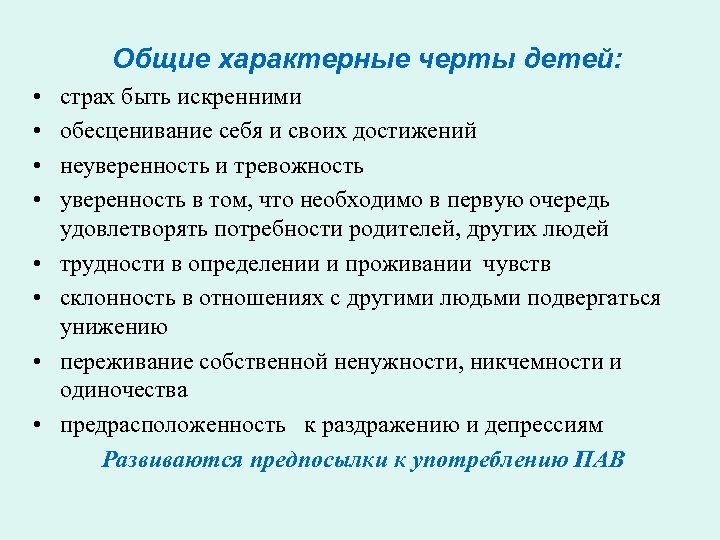 Общие характерные черты детей:

• страх быть искренними
• обесценивание себя и своих достижений
• неуверенность и тревожность
• уверенность в том, что необходимо в первую очередь удовлетворять потребности родителей, других людей
• трудности в определении и проживании чувств
• склонность в отношениях с другими людьми подвергаться унижению
• переживание собственной ненужности, никчемности и одиночества
• предрасположенность к раздражению и депрессиям

Развиваются предпосылки к употреблению ПАВ